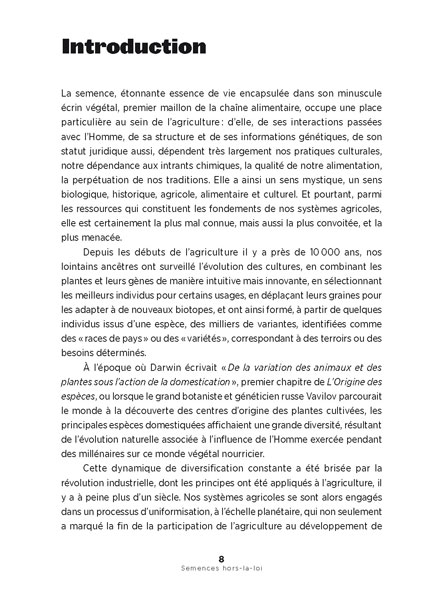 Introduction

La semence, étonnante essence de vie encapsulée dans son minuscule écrin végétal, premier maillon de la chaîne alimentaire, occupe une place particulière au sein de l'agriculture : d'elle, de ses interactions passées avec l'Homme, de sa structure et de ses informations génétiques, de son statut juridique aussi, dépendent très largement nos pratiques culturales, notre dépendance aux intrants chimiques, la qualité de notre alimentation, la perpétuation de nos traditions. Elle a ainsi un sens mystique, un sens biologique, historique, agricole, alimentaire et culturel. Et pourtant, parmi les ressources qui constituent les fondements de nos systèmes agricoles, elle est certainement la plus mal connue, mais aussi la plus convoitée, et la plus menacée.

Depuis les débuts de l'agriculture il y a près de 10 000 ans, nos lointains ancêtres ont surveillé l'évolution des cultures, en combinant les plantes et leurs gènes de manière intuitive mais innovante, en sélectionnant les meilleurs individus pour certains usages, en déplaçant leurs graines pour les adapter à de nouveaux biotopes, et ont ainsi formé, à partir de quelques individus issus d'une espèce, des milliers de variantes, identifiées comme des « races de pays » ou des « variétés », correspondant à des terroirs ou des besoins déterminés.

À l'époque où Darwin écrivait « De la variation des animaux et des plantes sous l'action de la domestication », premier chapitre de L'Origine des espèces, ou lorsque le grand botaniste et généticien russe Vavilov parcourait le monde à la découverte des centres d'origine des plantes cultivées, les principales espèces domestiquées affichaient une grande diversité, résultant de l'évolution naturelle associée à l'influence de l'Homme exercée pendant des millénaires sur ce monde végétal nourricier.

Cette dynamique de diversification constante a été brisée par la révolution industrielle, dont les principes ont été appliqués à l'agriculture, il y a à peine plus d'un siècle. Nos systèmes agricoles se sont alors engagés dans un processus d'uniformisation, à l'échelle planétaire, qui non seulement a marqué la fin de la participation de l'agriculture au développement de

8
Semences hors-la-loi